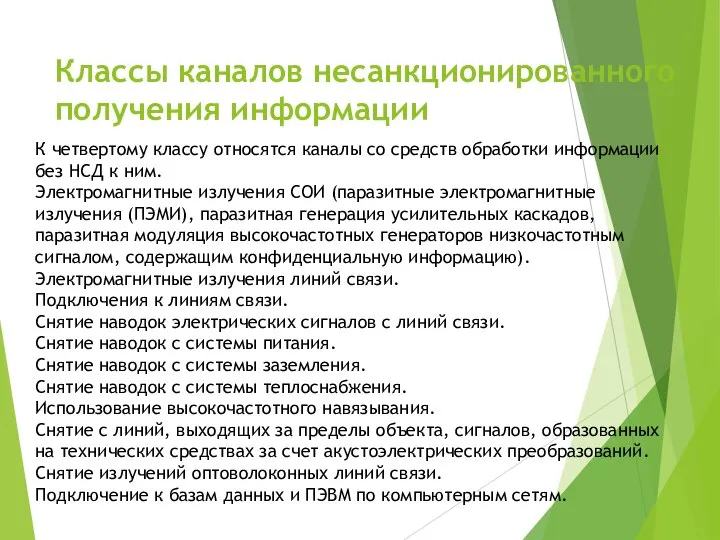 Классы каналов несанкционированного получения информации

К четвертому классу относятся каналы со средств обработки информации без НСД к ним.
Электромагнитные излучения СОИ (паразитные электромагнитные излучения (ПЭМИ), паразитная генерация усилительных каскадов, паразитная модуляция высокочастотных генераторов низкочастотным сигналом, содержащим конфиденциальную информацию).
Электромагнитные излучения линий связи.
Подключения к линиям связи.
Снятие наводок электрических сигналов с линий связи.
Снятие наводок с системы питания.
Снятие наводок с системы заземления.
Снятие наводок с системы теплоснабжения.
Использование высокочастотного навязывания.
Снятие с линий, выходящих за пределы объекта, сигналов, образованных на технических средствах за счет акустоэлектрических преобразований.
Снятие излучений оптоволоконных линий связи.
Подключение к базам данных и ПЭВМ по компьютерным сетям.